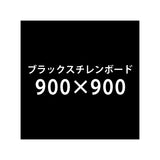 ブラックスチレンボード
900×900